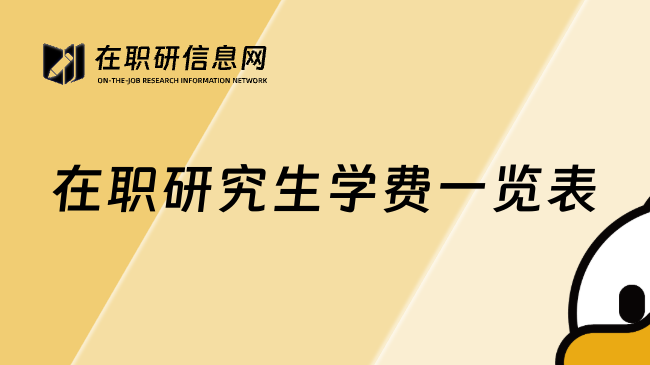 在职研信息网
ON-THE-JOB RESEARCH INFORMATION NETWORK

在职研究生学费一览表